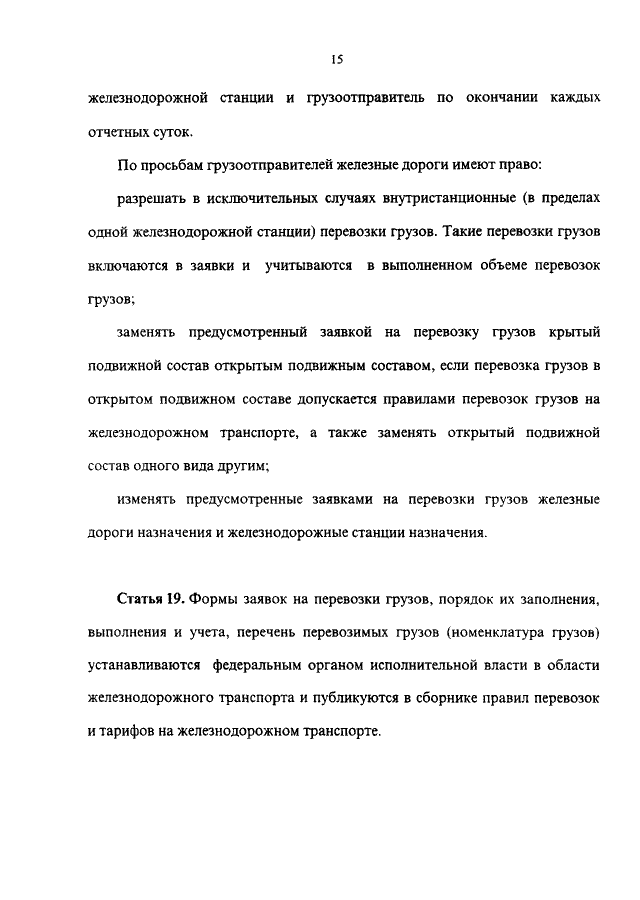 15

железнодорожной станции и грузоотправитель по окончании каждых отчетных суток.

По просьбам грузоотправителей железные дороги имеют право:

разрешать в исключительных случаях внутристанционные (в пределах одной железнодорожной станции) перевозки грузов. Такие перевозки грузов включаются в заявки и учитываются в выполненном объеме перевозок грузов;

заменять предусмотренный заявкой на перевозку грузов крытый подвижной состав открытым подвижным составом, если перевозка грузов в открытом подвижном составе допускается правилами перевозок грузов на железнодорожном транспорте, а также заменять открытый подвижной состав одного вида другим;

изменять предусмотренные заявками на перевозки грузов железные дороги назначения и железнодорожные станции назначения.

Статья 19. Формы заявок на перевозки грузов, порядок их заполнения, выполнения и учета, перечень перевозимых грузов (номенклатура грузов) устанавливаются федеральным органом исполнительной власти в области железнодорожного транспорта и публикуются в сборнике правил перевозок и тарифов на железнодорожном транспорте.